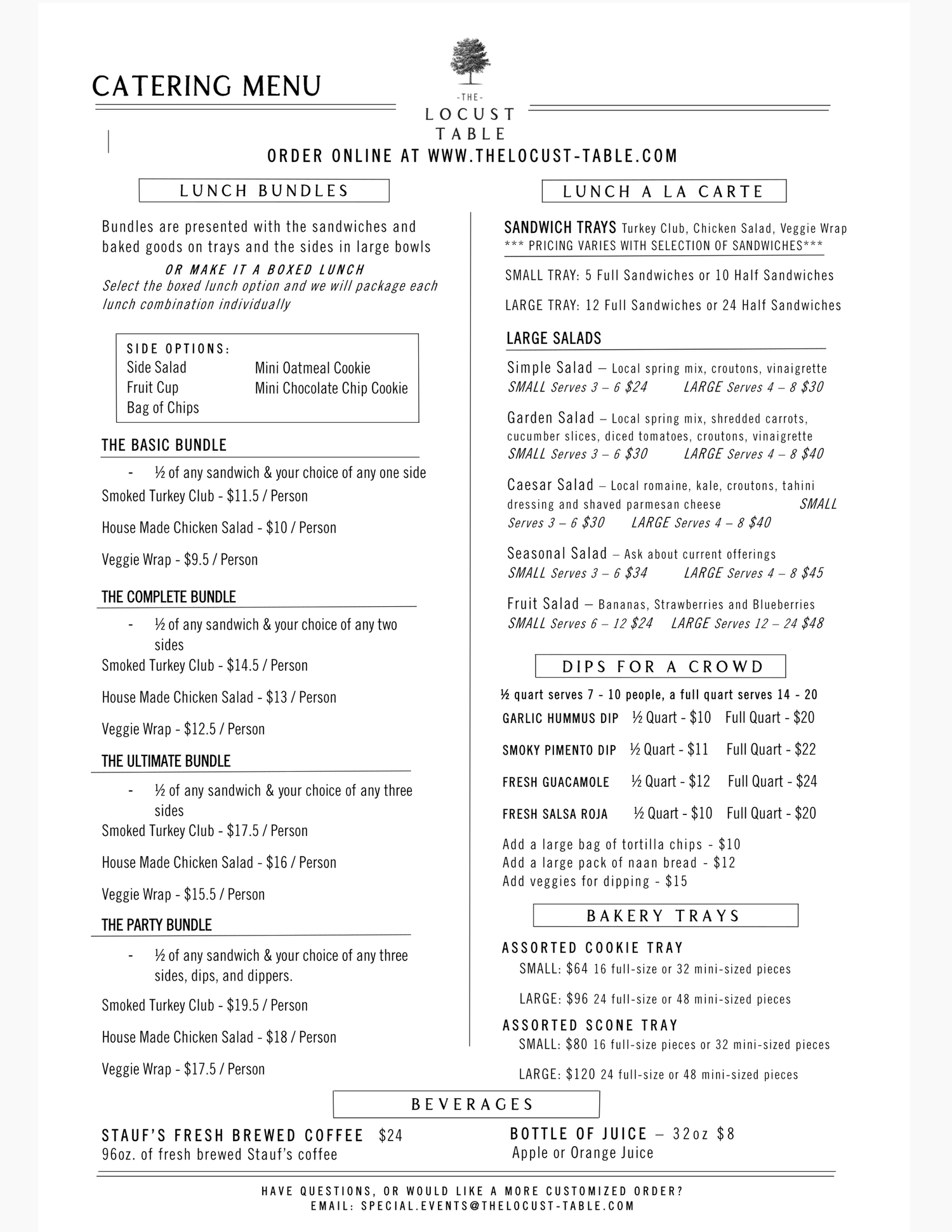 CATERING MENU

-THE-
LOCUST
TABLE

ORDER ONLINE AT WWW.THELOCUST-TABLE.COM

LUNCH BUNDLES

Bundles are presented with the sandwiches and baked goods on trays and the sides in large bowls

OR MAKE IT A BOXED LUNCH
Select the boxed lunch option and we will package each lunch combination individually

SIDE OPTIONS:
Side Salad
Fruit Cup
Bag of Chips
Mini Oatmeal Cookie
Mini Chocolate Chip Cookie

THE BASIC BUNDLE
- ½ of any sandwich & your choice of any one side
Smoked Turkey Club - $11.5 / Person

House Made Chicken Salad - $10 / Person

Veggie Wrap - $9.5 / Person

THE COMPLETE BUNDLE
- ½ of any sandwich & your choice of any two sides
Smoked Turkey Club - $14.5 / Person

House Made Chicken Salad - $13 / Person

Veggie Wrap - $12.5 / Person

THE ULTIMATE BUNDLE
- ½ of any sandwich & your choice of any three sides
Smoked Turkey Club - $17.5 / Person

House Made Chicken Salad - $16 / Person

Veggie Wrap - $15.5 / Person

THE PARTY BUNDLE
- ½ of any sandwich & your choice of any three sides, dips, and dippers.
Smoked Turkey Club - $19.5 / Person

House Made Chicken Salad - $18 / Person

Veggie Wrap - $17.5 / Person

LUNCH A LA CARTE

SANDWICH TRAYS Turkey Club, Chicken Salad, Veggie Wrap
*** PRICING VARIES WITH SELECTION OF SANDWICHES***

SMALL TRAY: 5 Full Sandwiches or 10 Half Sandwiches

LARGE TRAY: 12 Full Sandwiches or 24 Half Sandwiches

LARGE SALADS

Simple Salad – Local spring mix, croutons, vinaigrette
SMALL Serves 3 – 6 $24 LARGE Serves 4 – 8 $30

Garden Salad – Local spring mix, shredded carrots, cucumber slices, diced tomatoes, croutons, vinaigrette
SMALL Serves 3 – 6 $30 LARGE Serves 4 – 8 $40

Caesar Salad – Local romaine, kale, croutons, tahini dressing and shaved parmesan cheese SMALL Serves 3 – 6 $30 LARGE Serves 4 – 8 $40

Seasonal Salad – Ask about current offerings
SMALL Serves 3 – 6 $34 LARGE Serves 4 – 8 $45

Fruit Salad – Bananas, Strawberries and Blueberries
SMALL Serves 6 – 12 $24 LARGE Serves 12 – 24 $48

DIPS FOR A CROWD

½ quart serves 7 - 10 people, a full quart serves 14 - 20
GARLIC HUMMUS DIP ½ Quart - $10 Full Quart - $20

SMOKY PIMENTO DIP ½ Quart - $11 Full Quart - $22

FRESH GUACAMOLE ½ Quart - $12 Full Quart - $24

FRESH SALSA ROJA ½ Quart - $10 Full Quart - $20

Add a large bag of tortilla chips - $10
Add a large pack of naan bread - $12
Add veggies for dipping - $15

BAKERY TRAYS

ASSORTED COOKIE TRAY
SMALL: $64 16 full-size or 32 mini-sized pieces

LARGE: $96 24 full-size or 48 mini-sized pieces

ASSORTED SCONE TRAY
SMALL: $80 16 full-size pieces or 32 mini-sized pieces

LARGE: $120 24 full-size or 48 mini-sized pieces

BEVERAGES

STAUF'S FRESH BREWED COFFEE $24
96oz. of fresh brewed Stauf's coffee

BOTTLE OF JUICE – 32oz $8
Apple or Orange Juice

HAVE QUESTIONS, OR WOULD LIKE A MORE CUSTOMIZED ORDER?
EMAIL: SPECIAL.EVENTS@THELOCUST-TABLE.COM